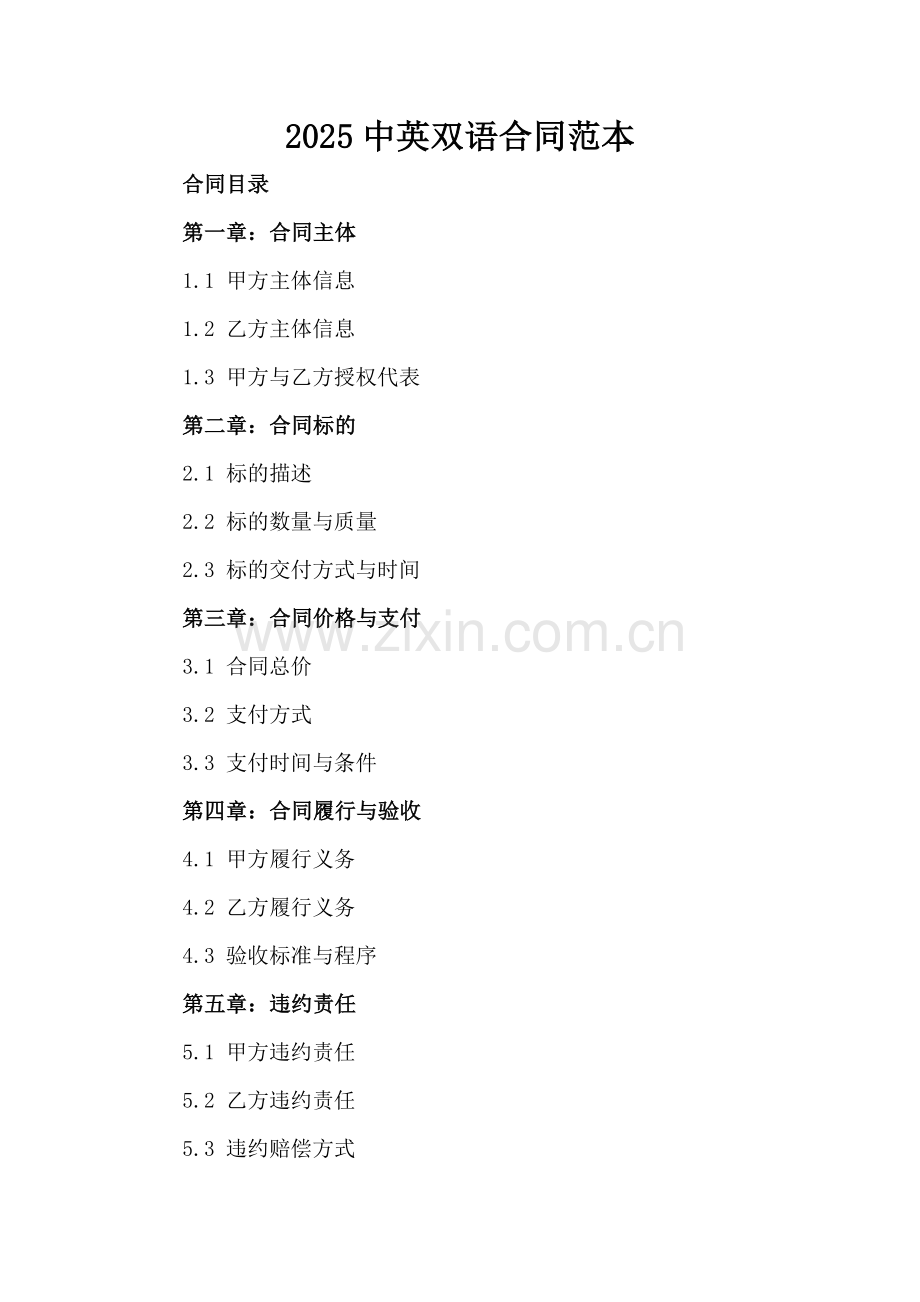 2025 中英双语合同范本

合同目录

第一章：合同主体

1.1 甲方主体信息

1.2 乙方主体信息

1.3 甲方与乙方授权代表

第二章：合同标的

2.1 标的描述

2.2 标的数量与质量

2.3 标的交付方式与时间

第三章：合同价格与支付

www.zixin.com.cn

3.1 合同总价

3.2 支付方式

3.3 支付时间与条件

第四章：合同履行与验收

4.1 甲方履行义务

4.2 乙方履行义务

4.3 验收标准与程序

第五章：违约责任

5.1 甲方违约责任

5.2 乙方违约责任

5.3 违约赔偿方式